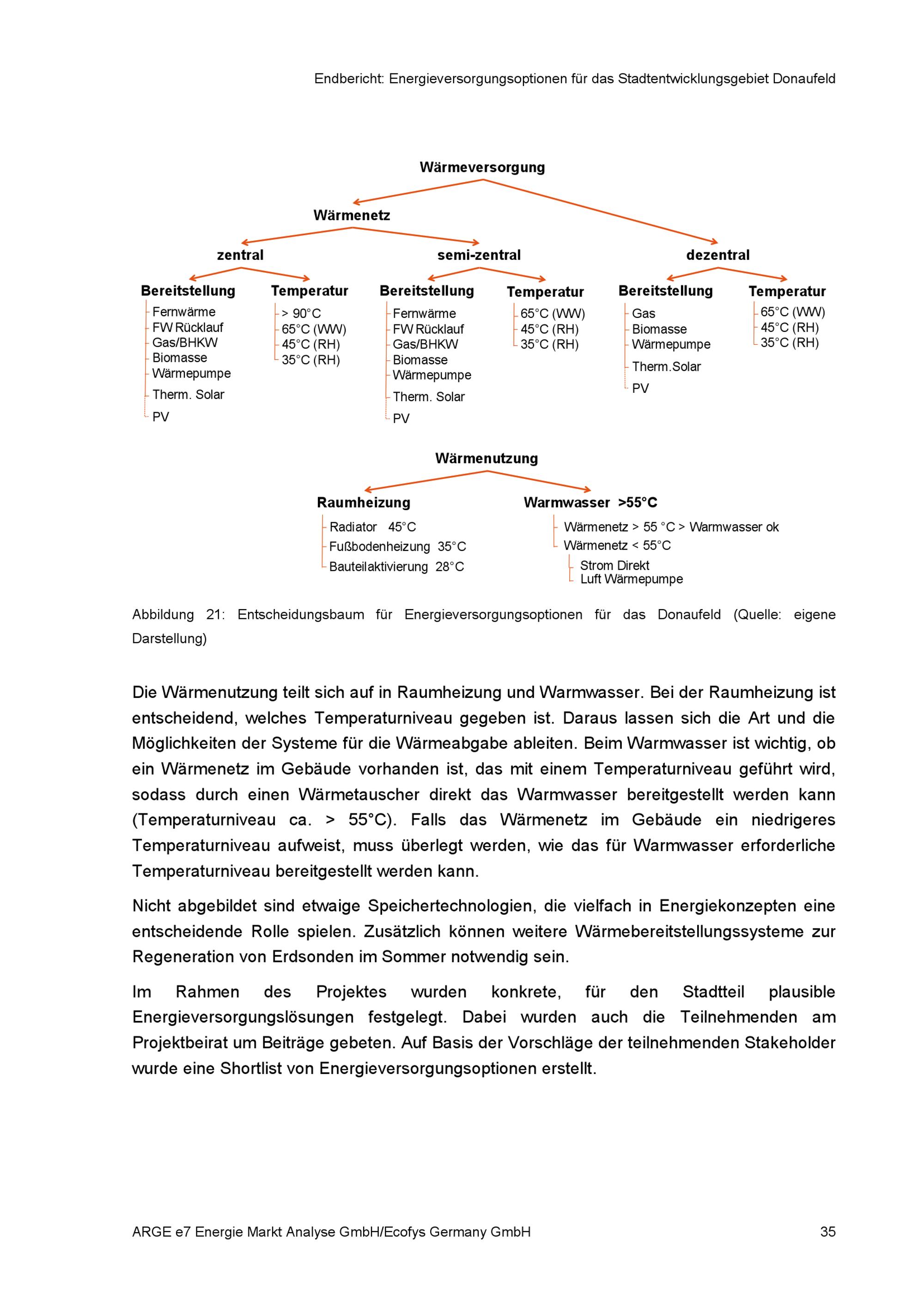 Endbericht: Energieversorgungsoptionen für das Stadtentwicklungsgebiet Donaufeld

Wärmeversorgung

Wärmenetz

zentral

Bereitstellung
Fernwärme
FW Rücklauf
Gas/BHKW
Biomasse
Wärmepumpe
Therm. Solar
PV

Temperatur
> 90°C
65°C (WW)
45°C (RH)
35°C (RH)

semi-zentral

Bereitstellung
Fernwärme
FW Rücklauf
Gas/BHKW
Biomasse
Wärmepumpe
Therm. Solar
PV

Temperatur
65°C (WW)
45°C (RH)
35°C (RH)

dezentral

Bereitstellung
Gas
Biomasse
Wärmepumpe
Therm.Solar
PV

Temperatur
65°C (WW)
45°C (RH)
35°C (RH)

Wärmenutzung

Raumheizung
Radiator 45°C
Fußbodenheizung 35°C
Bauteilaktivierung 28°C

Warmwasser >55°C
Wärmenetz > 55 °C > Warmwasser ok
Wärmenetz < 55°C
Strom Direkt
Luft Wärmepumpe

Abbildung 21: Entscheidungsbaum für Energieversorgungsoptionen für das Donaufeld (Quelle: eigene Darstellung)

Die Wärmenutzung teilt sich auf in Raumheizung und Warmwasser. Bei der Raumheizung ist entscheidend, welches Temperaturniveau gegeben ist. Daraus lassen sich die Art und die Möglichkeiten der Systeme für die Wärmeabgabe ableiten. Beim Warmwasser ist wichtig, ob ein Wärmenetz im Gebäude vorhanden ist, das mit einem Temperaturniveau geführt wird, sodass durch einen Wärmetauscher direkt das Warmwasser bereitgestellt werden kann (Temperaturniveau ca. > 55°C). Falls das Wärmenetz im Gebäude ein niedrigeres Temperaturniveau aufweist, muss überlegt werden, wie das für Warmwasser erforderliche Temperaturniveau bereitgestellt werden kann.

Nicht abgebildet sind etwaige Speichertechnologien, die vielfach in Energiekonzepten eine entscheidende Rolle spielen. Zusätzlich können weitere Wärmebereitstellungssysteme zur Regeneration von Erdsonden im Sommer notwendig sein.

Im Rahmen des Projektes wurden konkrete, für den Stadtteil plausible Energieversorgungslösungen festgelegt. Dabei wurden auch die Teilnehmenden am Projektbeirat um Beiträge gebeten. Auf Basis der Vorschläge der teilnehmenden Stakeholder wurde eine Shortlist von Energieversorgungsoptionen erstellt.

ARGE e7 Energie Markt Analyse GmbH/Ecofys Germany GmbH 35